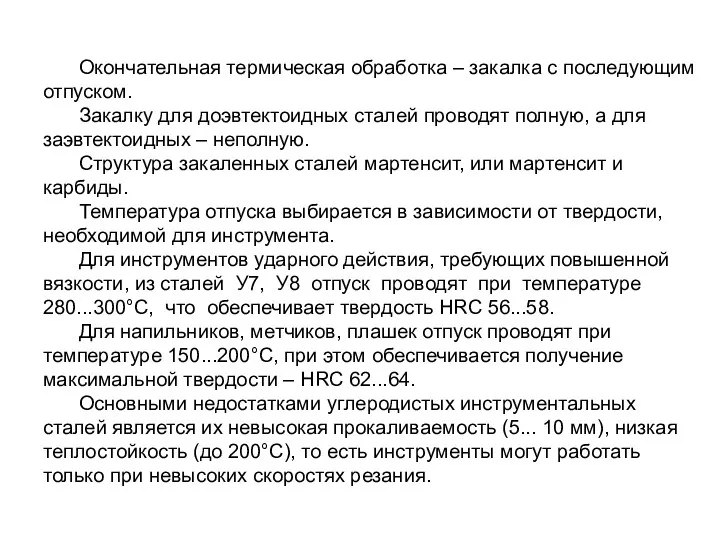 Окончательная термическая обработка – закалка с последующим отпуском.

Закалку для доэвтектоидных сталей проводят полную, а для заэвтектоидных – неполную.

Структура закаленных сталей мартенсит, или мартенсит и карбиды.

Температура отпуска выбирается в зависимости от твердости, необходимой для инструмента.

Для инструментов ударного действия, требующих повышенной вязкости, из сталей У7, У8 отпуск проводят при температуре 280...300°С, что обеспечивает твердость HRC 56...58.

Для напильников, метчиков, плашек отпуск проводят при температуре 150...200°С, при этом обеспечивается получение максимальной твердости – HRC 62...64.

Основными недостатками углеродистых инструментальных сталей является их невысокая прокаливаемость (5... 10 мм), низкая теплостойкость (до 200°С), то есть инструменты могут работать только при невысоких скоростях резания.